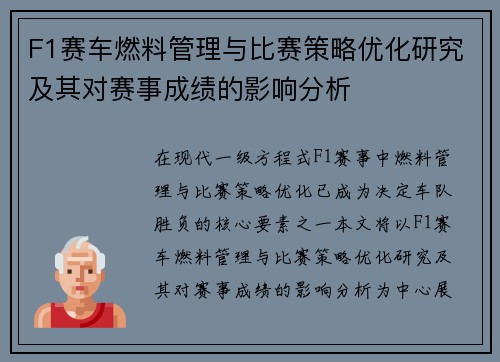 F1赛车燃料管理与比赛策略优化研究及其对赛事成绩的影响分析

在现代一级方程式F1赛事中燃料管理与比赛策略优化已成为决定车队胜负的核心要素之一本文将以F1赛车燃料管理与比赛策略优化研究及其对赛事成绩的影响分析为中心展